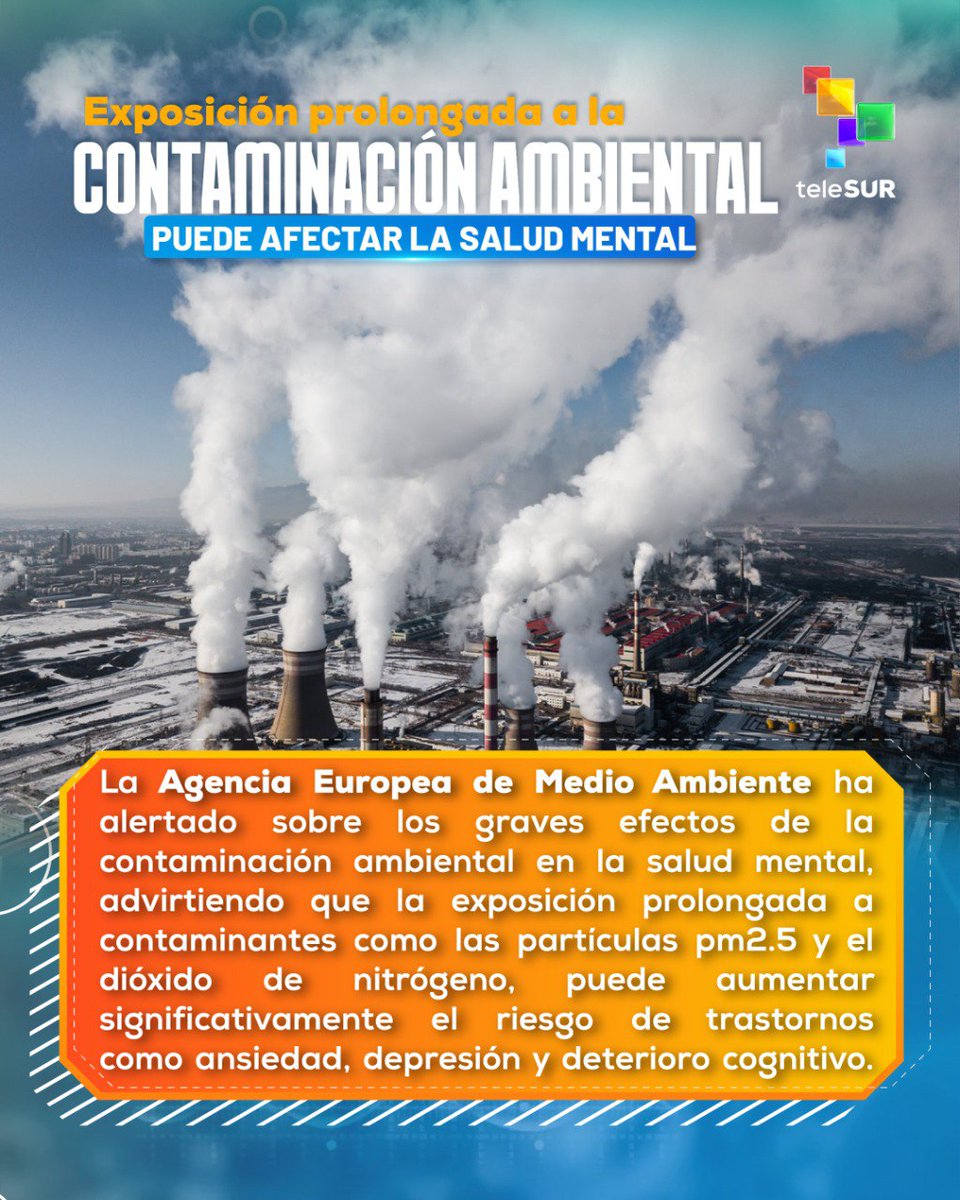 Exposición prolongada a la
CONTAMINACIÓN AMBIENTAL
PUEDE AFECTAR LA SALUD MENTAL

teleSUR

La Agencia Europea de Medio Ambiente ha alertado sobre los graves efectos de la contaminación ambiental en la salud mental, advirtiendo que la exposición prolongada a contaminantes como las partículas pm2.5 y el dióxido de nitrógeno, puede aumentar significativamente el riesgo de trastornos como ansiedad, depresión y deterioro cognitivo.